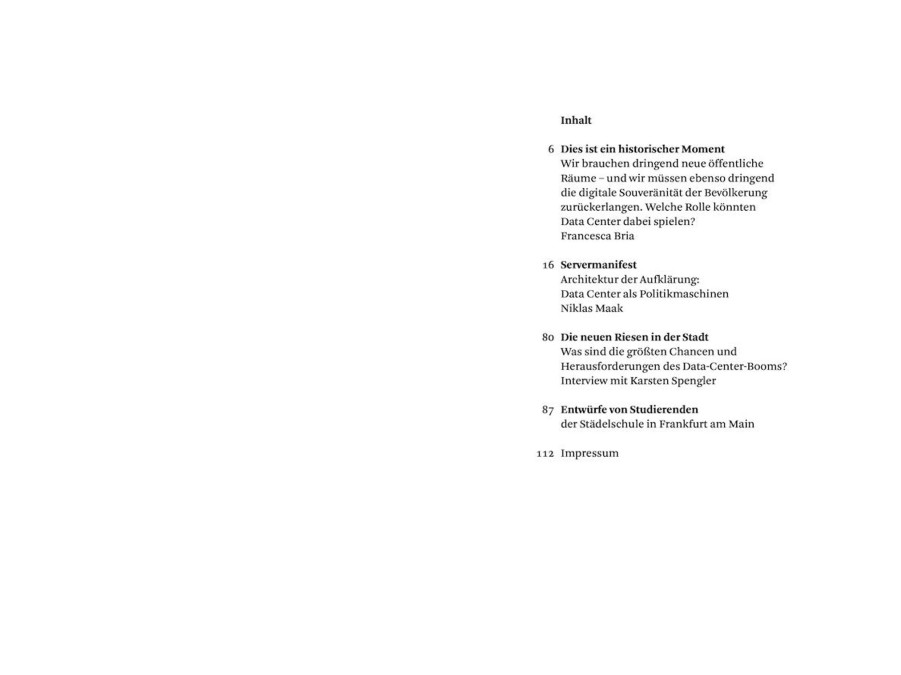 Inhalt

6 Dies ist ein historischer Moment
Wir brauchen dringend neue öffentliche Räume – und wir müssen ebenso dringend die digitale Souveränität der Bevölkerung zurückerlangen. Welche Rolle könnten Data Center dabei spielen?
Francesca Bria

16 Servermanifest
Architektur der Aufklärung: Data Center als Politikmaschinen
Niklas Maak

80 Die neuen Riesen in der Stadt
Was sind die größten Chancen und Herausforderungen des Data-Center-Booms?
Interview mit Karsten Spengler

87 Entwürfe von Studierenden der Städelschule in Frankfurt am Main

112 Impressum